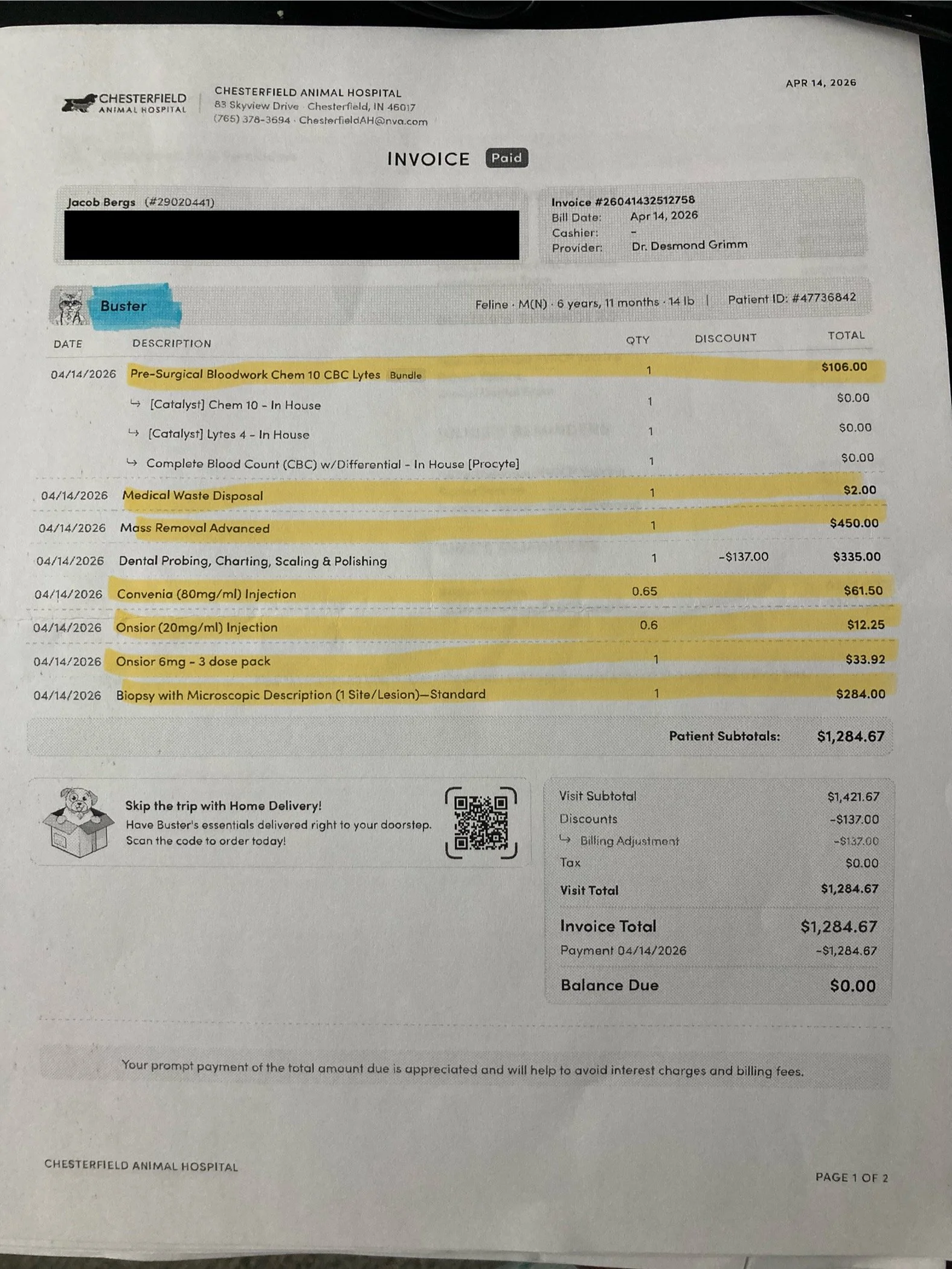 CHESTERFIELD ANIMAL HOSPITAL

CHESTERFIELD ANIMAL HOSPITAL
83 Skyview Drive · Chesterfield, IN 46017
(765) 378-3694 · ChesterfieldAH@nva.com

APR 14, 2026

INVOICE Paid

Jacob Bergs (#29020441)

Invoice #26041432512758
Bill Date: Apr 14, 2026
Cashier: -
Provider: Dr. Desmond Grimm

Buster

Feline · M(N) · 6 years, 11 months · 14 lb | Patient ID: #47736842

| DATE | DESCRIPTION | QTY | DISCOUNT | TOTAL |
|---|---|---|---|---|
| 04/14/2026 | Pre-Surgical Bloodwork Chem 10 CBC Lytes Bundle | 1 | | $106.00 |
| | ↳ [Catalyst] Chem 10 - In House | 1 | | $0.00 |
| | ↳ [Catalyst] Lytes 4 - In House | 1 | | $0.00 |
| | ↳ Complete Blood Count (CBC) w/Differential - In House [Procyte] | 1 | | $0.00 |
| 04/14/2026 | Medical Waste Disposal | 1 | | $2.00 |
| 04/14/2026 | Mass Removal Advanced | 1 | | $450.00 |
| 04/14/2026 | Dental Probing, Charting, Scaling & Polishing | 1 | -$137.00 | $335.00 |
| 04/14/2026 | Convenia (80mg/ml) Injection | 0.65 | | $61.50 |
| 04/14/2026 | Onsior (20mg/ml) Injection | 0.6 | | $12.25 |
| 04/14/2026 | Onsior 6mg - 3 dose pack | 1 | | $33.92 |
| 04/14/2026 | Biopsy with Microscopic Description (1 Site/Lesion)—Standard | 1 | | $284.00 |

Patient Subtotals: $1,284.67

Skip the trip with Home Delivery!
Have Buster's essentials delivered right to your doorstep. Scan the code to order today!

| | |
|---|---|
| Visit Subtotal | $1,421.67 |
| Discounts | -$137.00 |
| ↳ Billing Adjustment | -$137.00 |
| Tax | $0.00 |
| Visit Total | $1,284.67 |
| Invoice Total | $1,284.67 |
| Payment 04/14/2026 | -$1,284.67 |
| Balance Due | $0.00 |

Your prompt payment of the total amount due is appreciated and will help to avoid interest charges and billing fees.

CHESTERFIELD ANIMAL HOSPITAL

PAGE 1 OF 2